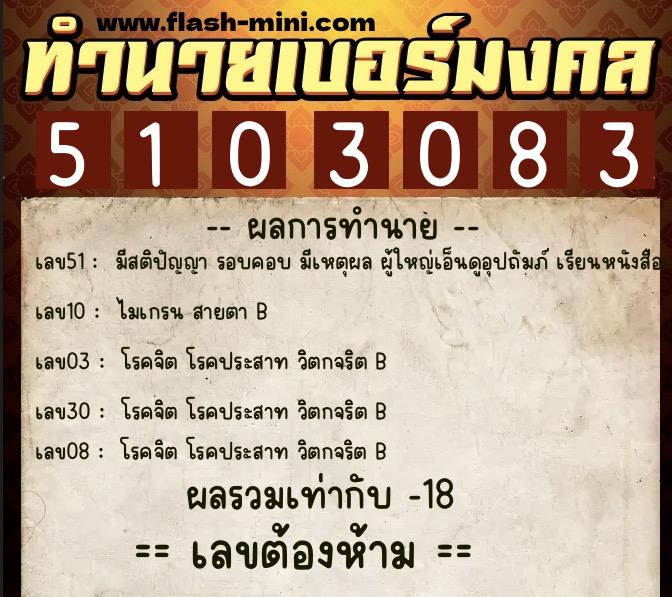 www.flash-mini.com
ทำนายเบอร์มงคล
5 1 0 3 0 8 3

-- ผลการทำนาย --
เลข51 : มีสติปัญญา รอบคอบ มีเหตุผล ผู้ใหญ่เอ็นดูอุปถัมภ์ เรียนหนังสือ

เลข10 : ไมเกรน สายตา B

เลข03 : โรคจิต โรคประสาท วิตกจริต B

เลข30 : โรคจิต โรคประสาท วิตกจริต B

เลข08 : โรคจิต โรคประสาท วิตกจริต B

ผลรวมเท่ากับ -18

== เลขต้องห้าม ==